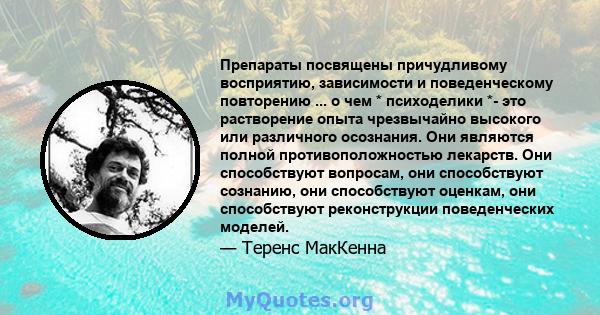 Препараты посвящены причудливому восприятию, зависимости и поведенческому повторению ... о чем * психоделики *- это растворение опыта чрезвычайно высокого или различного осознания. Они являются полной противоположностью лекарств. Они способствуют вопросам, они способствуют сознанию, они способствуют оценкам, они способствуют реконструкции поведенческих моделей.
— Теренс МакКенна

MyQuotes.org